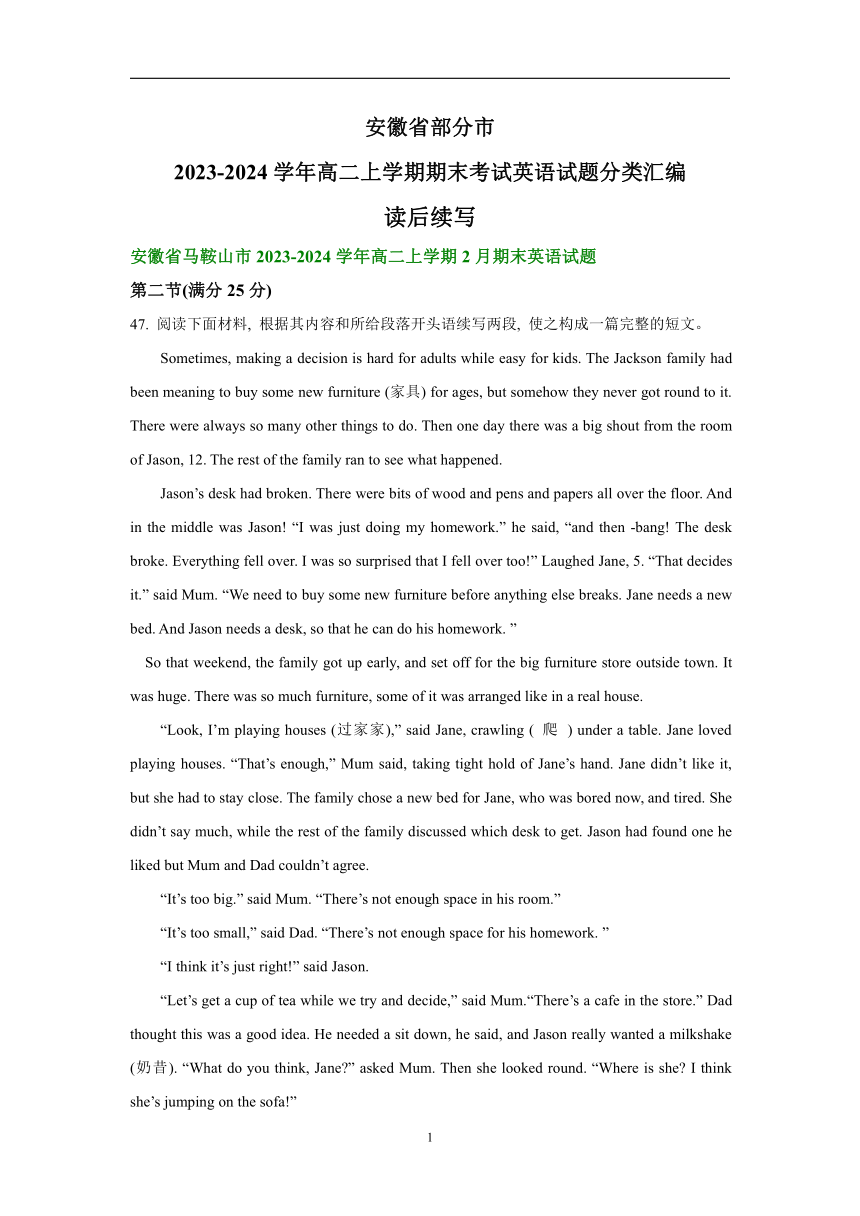 安徽省部分市

2023-2024 学年高二上学期期末考试英语试题分类汇编

读后续写

安徽省马鞍山市 2023-2024 学年高二上学期 2 月期末英语试题

第二节(满分 25 分)

47. 阅读下面材料, 根据其内容和所给段落开头语续写两段, 使之构成一篇完整的短文。

Sometimes, making a decision is hard for adults while easy for kids. The Jackson family had been meaning to buy some new furniture (家具) for ages, but somehow they never got round to it. There were always so many other things to do. Then one day there was a big shout from the room of Jason, 12. The rest of the family ran to see what happened.

Jason’s desk had broken. There were bits of wood and pens and papers all over the floor. And in the middle was Jason! “I was just doing my homework.” he said, “and then -bang! The desk broke. Everything fell over. I was so surprised that I fell over too!” Laughed Jane, 5. “That decides it.” said Mum. “We need to buy some new furniture before anything else breaks. Jane needs a new bed. And Jason needs a desk, so that he can do his homework. ”

So that weekend, the family got up early, and set off for the big furniture store outside town. It was huge. There was so much furniture, some of it was arranged like in a real house.

“Look, I’m playing houses (过家家),” said Jane, crawling ( 爬 ) under a table. Jane loved playing houses. “That’s enough,” Mum said, taking tight hold of Jane’s hand. Jane didn’t like it, but she had to stay close. The family chose a new bed for Jane, who was bored now, and tired. She didn’t say much, while the rest of the family discussed which desk to get. Jason had found one he liked but Mum and Dad couldn’t agree.

“It’s too big.” said Mum. “There’s not enough space in his room.”

“It’s too small,” said Dad. “There’s not enough space for his homework. ”

“I think it’s just right!” said Jason.

“Let’s get a cup of tea while we try and decide,” said Mum.“There’s a cafe in the store.” Dad thought this was a good idea. He needed a sit down, he said, and Jason really wanted a milkshake (奶昔). “What do you think, Jane?” asked Mum. Then she looked round. “Where is she? I think she’s jumping on the sofa!”

1